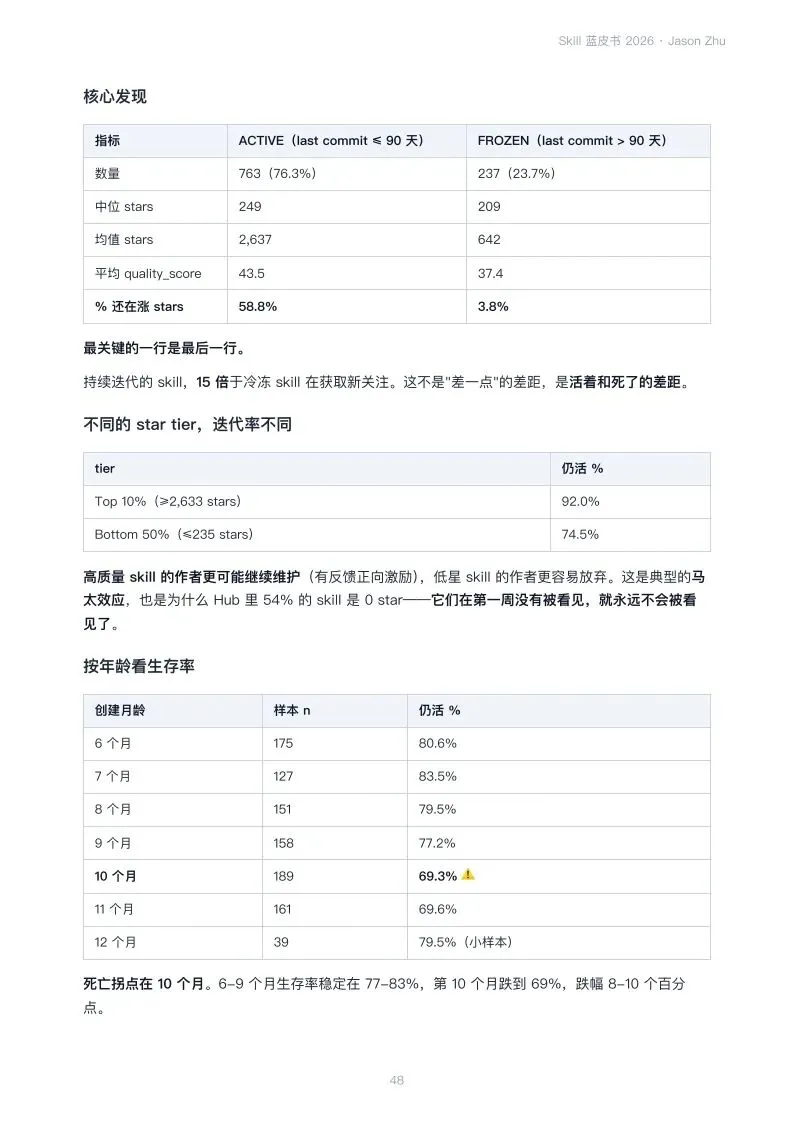 Skill 蓝皮书 2026 · Jason Zhu

核心发现

| 指标 | ACTIVE（last commit ≤ 90 天） | FROZEN（last commit > 90 天） |
|---|---|---|
| 数量 | 763（76.3%） | 237（23.7%） |
| 中位 stars | 249 | 209 |
| 均值 stars | 2,637 | 642 |
| 平均 quality_score | 43.5 | 37.4 |
| % 还在涨 stars | 58.8% | 3.8% |

最关键的一行是最后一行。

持续迭代的 skill，15 倍于冷冻 skill 在获取新关注。这不是"差一点"的差距，是活着和死了的差距。

不同的 star tier，迭代率不同

| tier | 仍活 % |
|---|---|
| Top 10%（≥2,633 stars） | 92.0% |
| Bottom 50%（≤235 stars） | 74.5% |

高质量 skill 的作者更可能继续维护（有反馈正向激励），低星 skill 的作者更容易放弃。这是典型的马太效应，也是为什么 Hub 里 54% 的 skill 是 0 star——它们在第一周没有被看见，就永远不会被看见了。

按年龄看生存率

| 创建月龄 | 样本 n | 仍活 % |
|---|---|---|
| 6 个月 | 175 | 80.6% |
| 7 个月 | 127 | 83.5% |
| 8 个月 | 151 | 79.5% |
| 9 个月 | 158 | 77.2% |
| 10 个月 | 189 | 69.3% ⚠️ |
| 11 个月 | 161 | 69.6% |
| 12 个月 | 39 | 79.5%（小样本） |

死亡拐点在 10 个月。6–9 个月生存率稳定在 77–83%，第 10 个月跌到 69%，跌幅 8–10 个百分点。

48